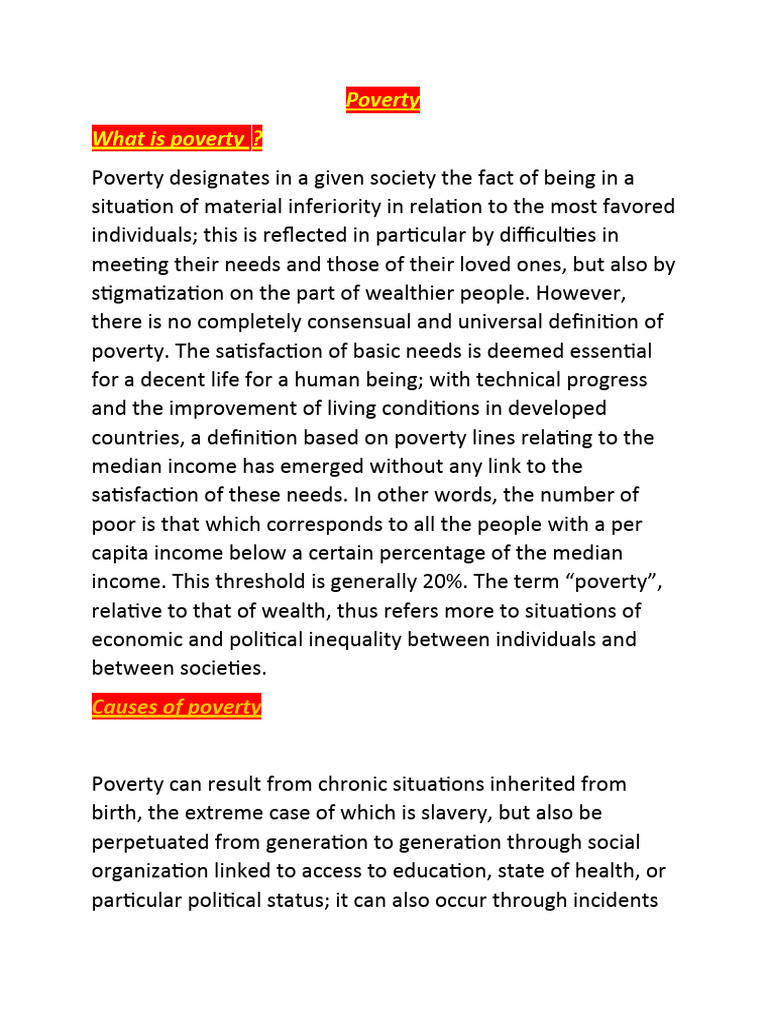 Poverty

What is poverty ?

Poverty designates in a given society the fact of being in a situation of material inferiority in relation to the most favored individuals; this is reflected in particular by difficulties in meeting their needs and those of their loved ones, but also by stigmatization on the part of wealthier people. However, there is no completely consensual and universal definition of poverty. The satisfaction of basic needs is deemed essential for a decent life for a human being; with technical progress and the improvement of living conditions in developed countries, a definition based on poverty lines relating to the median income has emerged without any link to the satisfaction of these needs. In other words, the number of poor is that which corresponds to all the people with a per capita income below a certain percentage of the median income. This threshold is generally 20%. The term “poverty”, relative to that of wealth, thus refers more to situations of economic and political inequality between individuals and between societies.

Causes of poverty

Poverty can result from chronic situations inherited from birth, the extreme case of which is slavery, but also be perpetuated from generation to generation through social organization linked to access to education, state of health, or particular political status; it can also occur through incidents